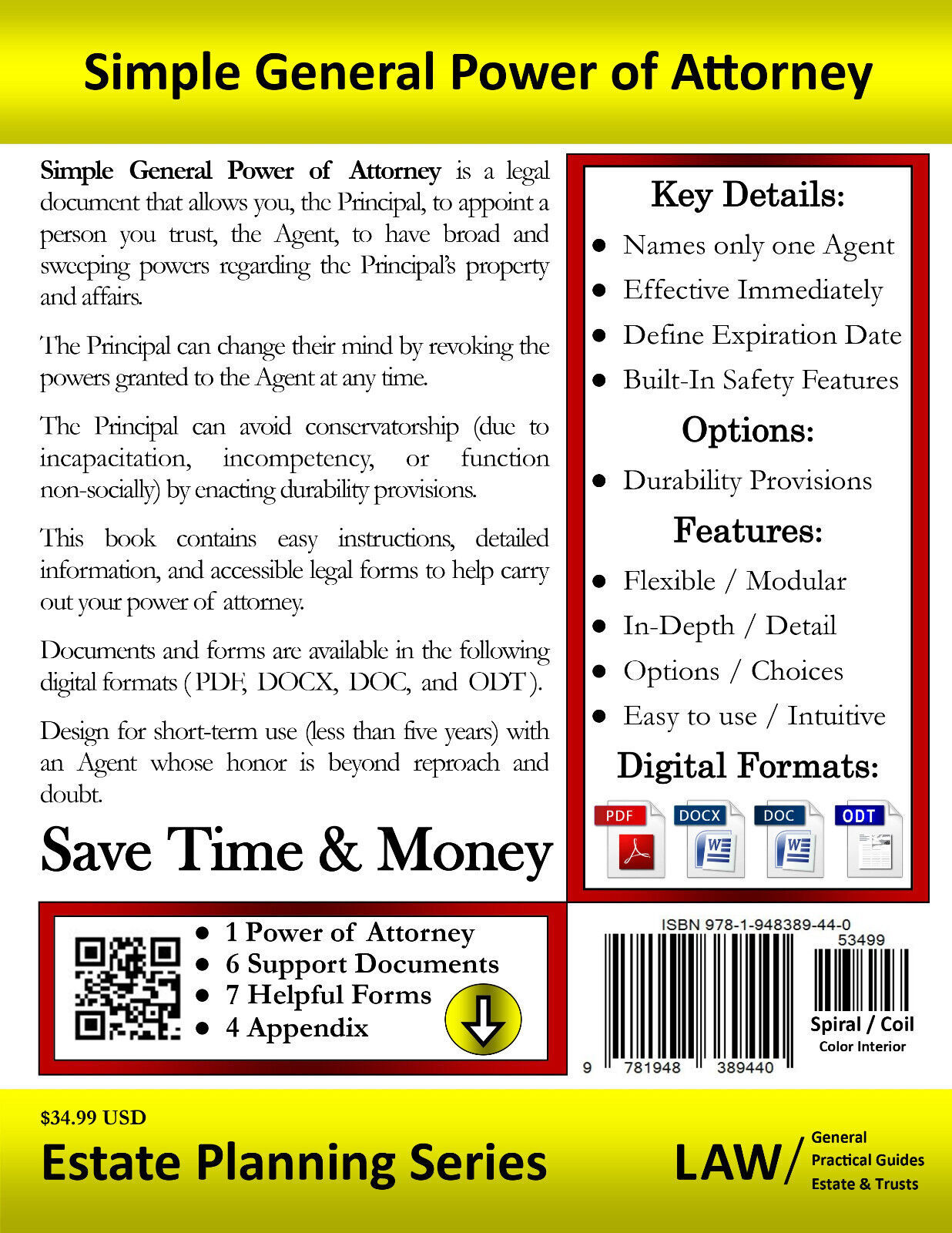 Simple General Power of Attorney

Simple General Power of Attorney is a legal document that allows you, the Principal, to appoint a person you trust, the Agent, to have broad and sweeping powers regarding the Principal's property and affairs.

The Principal can change their mind by revoking the powers granted to the Agent at any time.

The Principal can avoid conservatorship (due to incapacitation, incompetency, or function non-socially) by enacting durability provisions.

This book contains easy instructions, detailed information, and accessible legal forms to help carry out your power of attorney.

Documents and forms are available in the following digital formats (PDF, DOCX, DOC, and ODT).

Design for short-term use (less than five years) with an Agent whose honor is beyond reproach and doubt.

Save Time & Money

Key Details:
- Names only one Agent
- Effective Immediately
- Define Expiration Date
- Built-In Safety Features

Options:
- Durability Provisions

Features:
- Flexible / Modular
- In-Depth / Detail
- Options / Choices
- Easy to use / Intuitive

Digital Formats:
PDF DOCX DOC ODT

- 1 Power of Attorney
- 6 Support Documents
- 7 Helpful Forms
- 4 Appendix

ISBN 978-1-948389-44-0
53499
9 781948 389440
Spiral / Coil
Color Interior

$34.99 USD
Estate Planning Series
LAW/ General Practical Guides Estate & Trusts